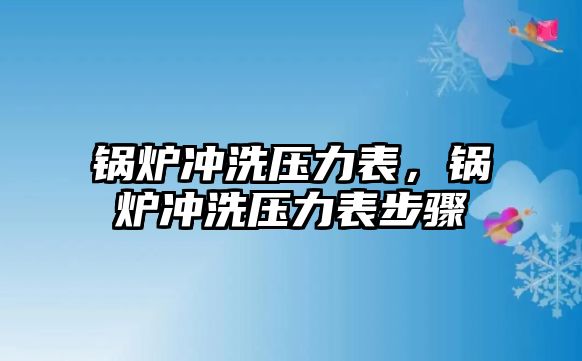 锅炉冲洗压力表，锅炉冲洗压力表步骤